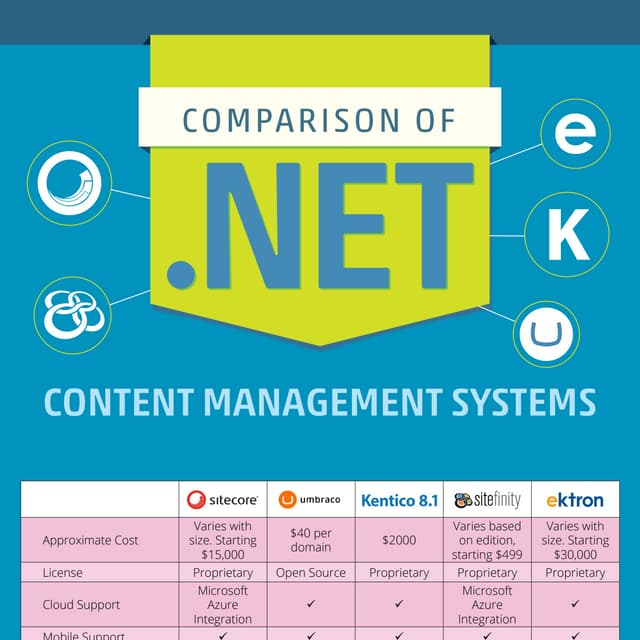 COMPARISON OF

.NET

e

K

CONTENT MANAGEMENT SYSTEMS

| | sitecore | umbraco | Kentico 8.1 | sitefinity | ektron |
|---|---|---|---|---|---|
| Approximate Cost | Varies with size. Starting $15,000 | $40 per domain | $2000 | Varies based on edition, starting $499 | Varies with size. Starting $30,000 |
| License | Proprietary | Open Source | Proprietary | Proprietary | Proprietary |
| Cloud Support | Microsoft Azure Integration | ✓ | ✓ | Microsoft Azure Integration | ✓ |
| Mobile Support | ✓ | ✓ | ✓ | ✓ | ✓ |